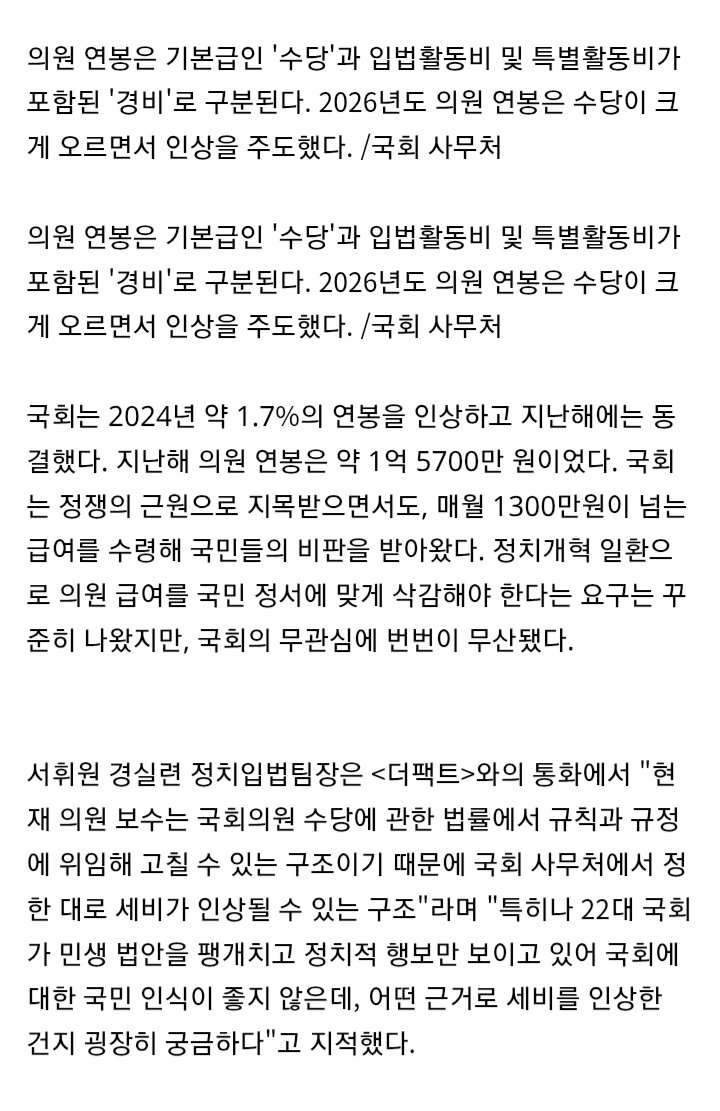 의원 연봉은 기본급인 '수당'과 입법활동비 및 특별활동비가 포함된 '경비'로 구분된다. 2026년도 의원 연봉은 수당이 크게 오르면서 인상을 주도했다. /국회 사무처

의원 연봉은 기본급인 '수당'과 입법활동비 및 특별활동비가 포함된 '경비'로 구분된다. 2026년도 의원 연봉은 수당이 크게 오르면서 인상을 주도했다. /국회 사무처

국회는 2024년 약 1.7%의 연봉을 인상하고 지난해에는 동결했다. 지난해 의원 연봉은 약 1억 5700만 원이었다. 국회는 정쟁의 근원으로 지목받으면서도, 매월 1300만원이 넘는 급여를 수령해 국민들의 비판을 받아왔다. 정치개혁 일환으로 의원 급여를 국민 정서에 맞게 삭감해야 한다는 요구는 꾸준히 나왔지만, 국회의 무관심에 번번이 무산됐다.

서휘원 경실련 정치입법팀장은 <더팩트>와의 통화에서 "현재 의원 보수는 국회의원 수당에 관한 법률에서 규칙과 규정에 위임해 고칠 수 있는 구조이기 때문에 국회 사무처에서 정한 대로 세비가 인상될 수 있는 구조"라며 "특히나 22대 국회가 민생 법안을 팽개치고 정치적 행보만 보이고 있어 국회에 대한 국민 인식이 좋지 않은데, 어떤 근거로 세비를 인상한 건지 굉장히 궁금하다"고 지적했다.